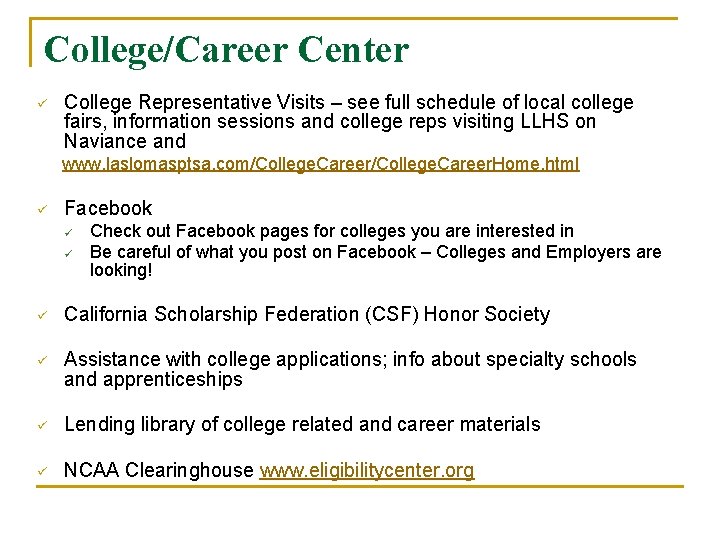 College/Career Center

✓ College Representative Visits – see full schedule of local college fairs, information sessions and college reps visiting LLHS on Naviance and www.laslomasptsa.com/CollegeCareer/CollegeCareerHome.html

✓ Facebook
✓ Check out Facebook pages for colleges you are interested in
✓ Be careful of what you post on Facebook – Colleges and Employers are looking!

✓ California Scholarship Federation (CSF) Honor Society

✓ Assistance with college applications; info about specialty schools and apprenticeships

✓ Lending library of college related and career materials

✓ NCAA Clearinghouse www.eligibilitycenter.org